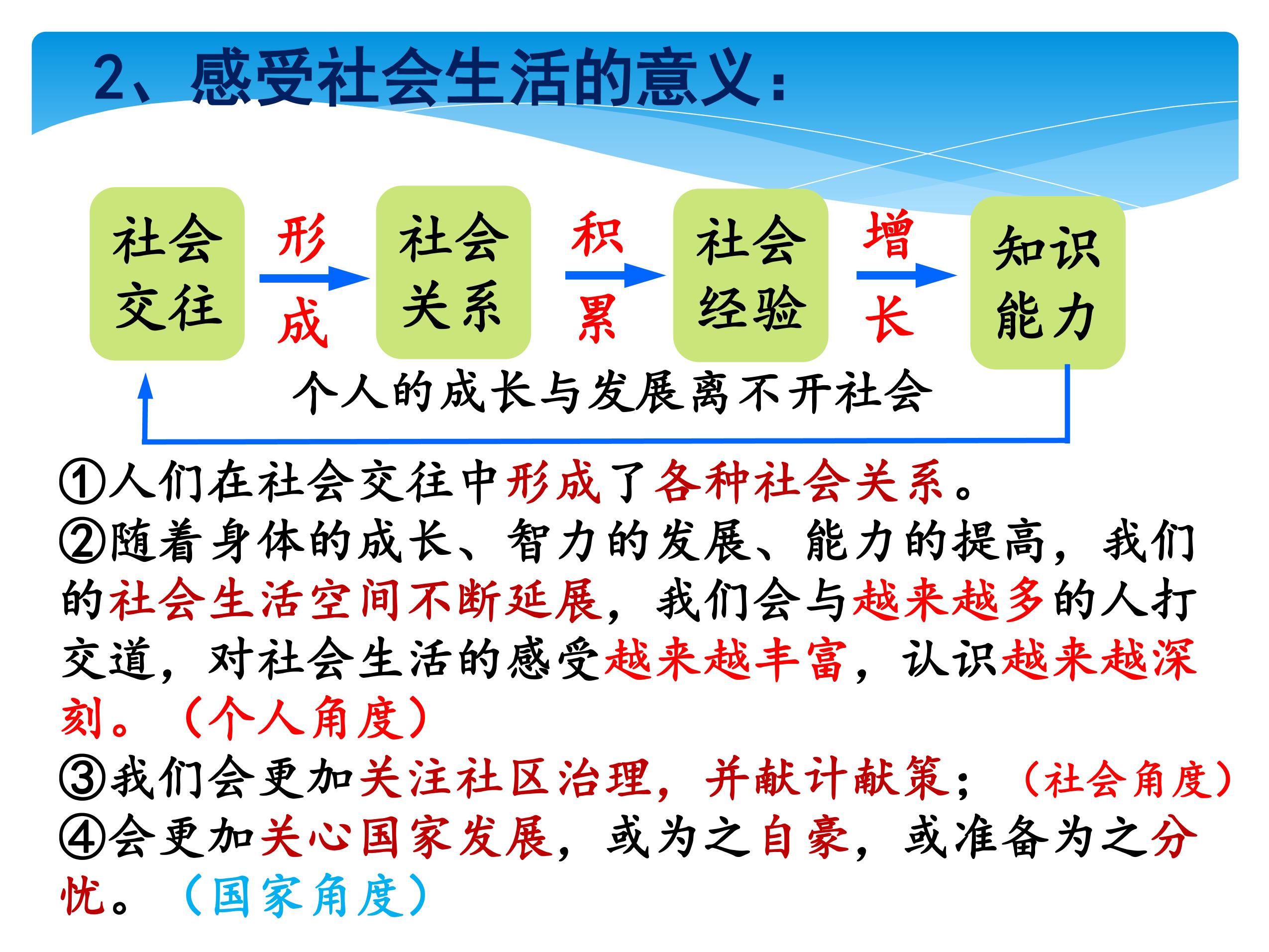 2、感受社会生活的意义：

社会交往 形成 社会关系 积累 社会经验 增长 知识能力

个人的成长与发展离不开社会

①人们在社会交往中形成了各种社会关系。
②随着身体的成长、智力的发展、能力的提高，我们的社会生活空间不断延展，我们会与越来越多的人打交道，对社会生活的感受越来越丰富，认识越来越深刻。（个人角度）
③我们会更加关注社区治理，并献计献策；（社会角度）
④会更加关心国家发展，或为之自豪，或准备为之分忧。（国家角度）